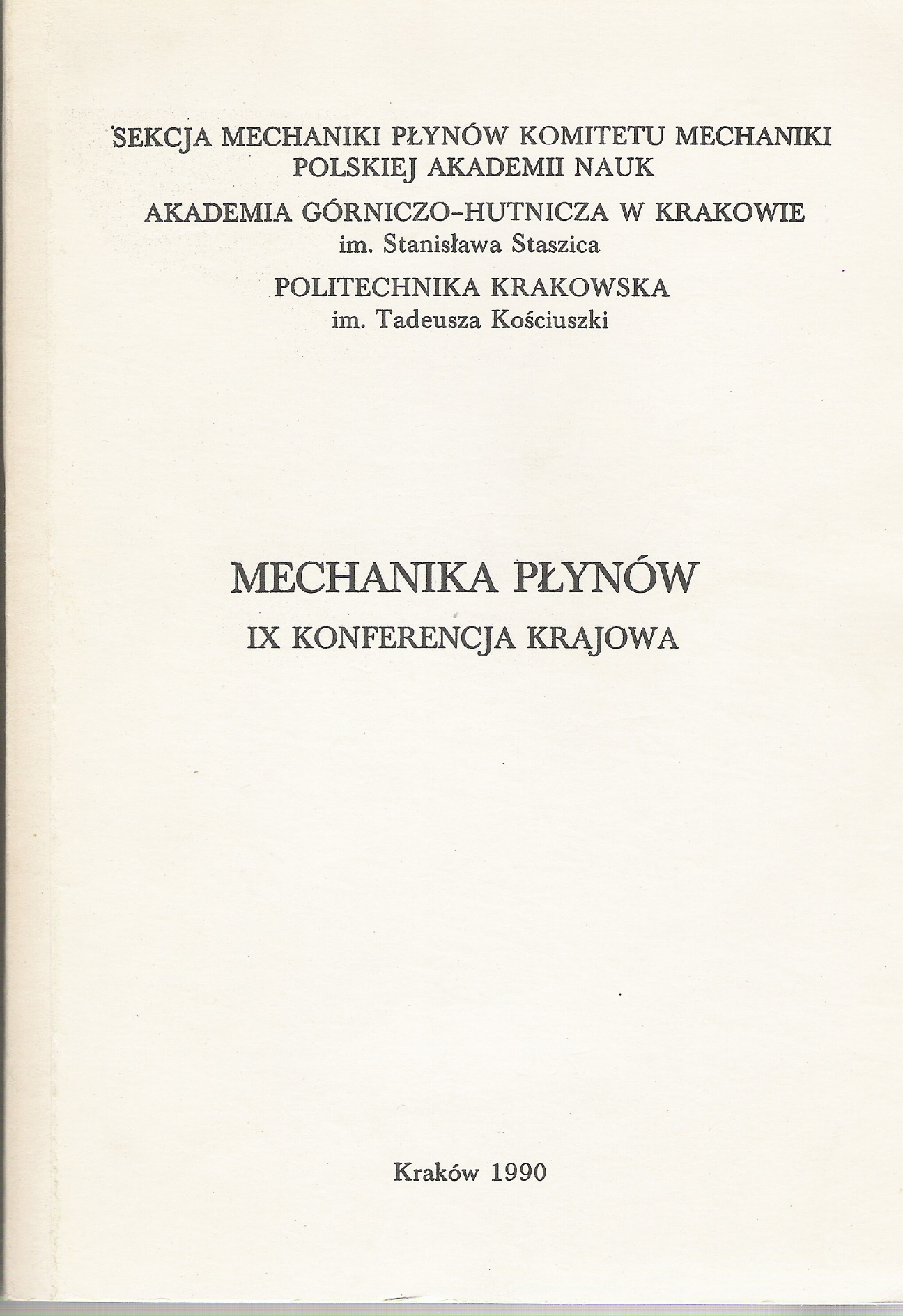 SEKCJA MECHANIKI PŁYNÓW KOMITETU MECHANIKI
POLSKIEJ AKADEMII NAUK

AKADEMIA GÓRNICZO-HUTNICZA W KRAKOWIE
im. Stanisława Staszica

POLITECHNIKA KRAKOWSKA
im. Tadeusza Kościuszki

MECHANIKA PŁYNÓW

IX KONFERENCJA KRAJOWA

Kraków 1990